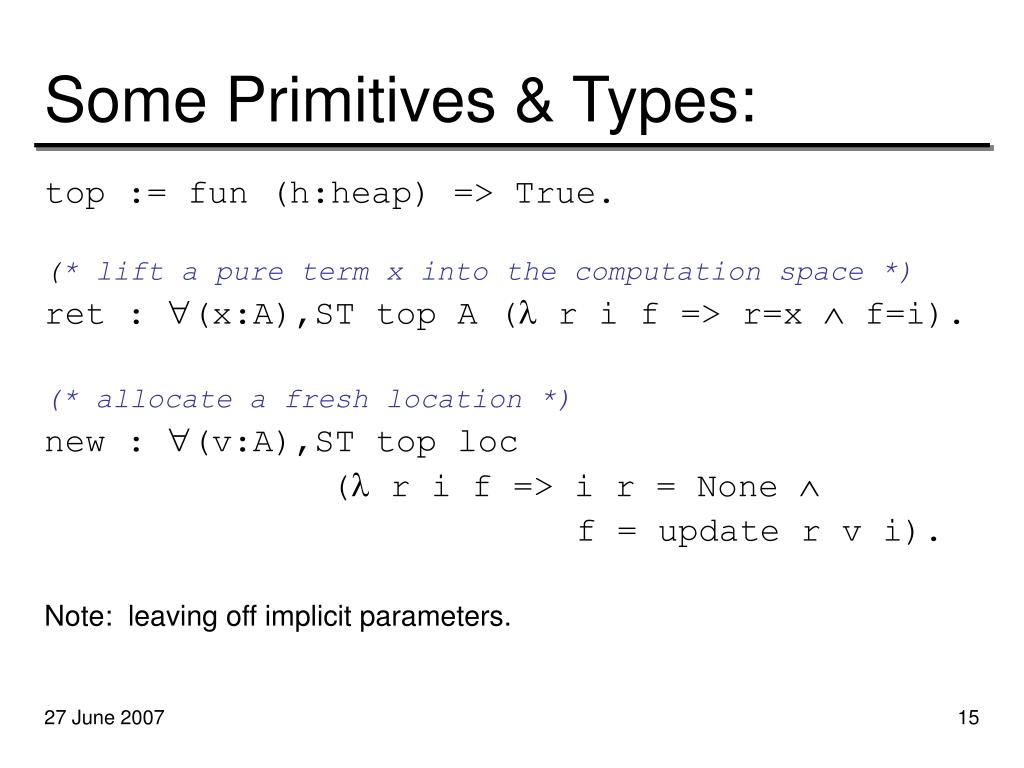 Some Primitives & Types:

top := fun (h:heap) => True.

(* lift a pure term x into the computation space *)
ret : ∀(x:A),ST top A (λ r i f => r=x ∧ f=i).

(* allocate a fresh location *)
new : ∀(v:A),ST top loc
(λ r i f => i r = None ∧
f = update r v i).

Note: leaving off implicit parameters.

27 June 2007

15